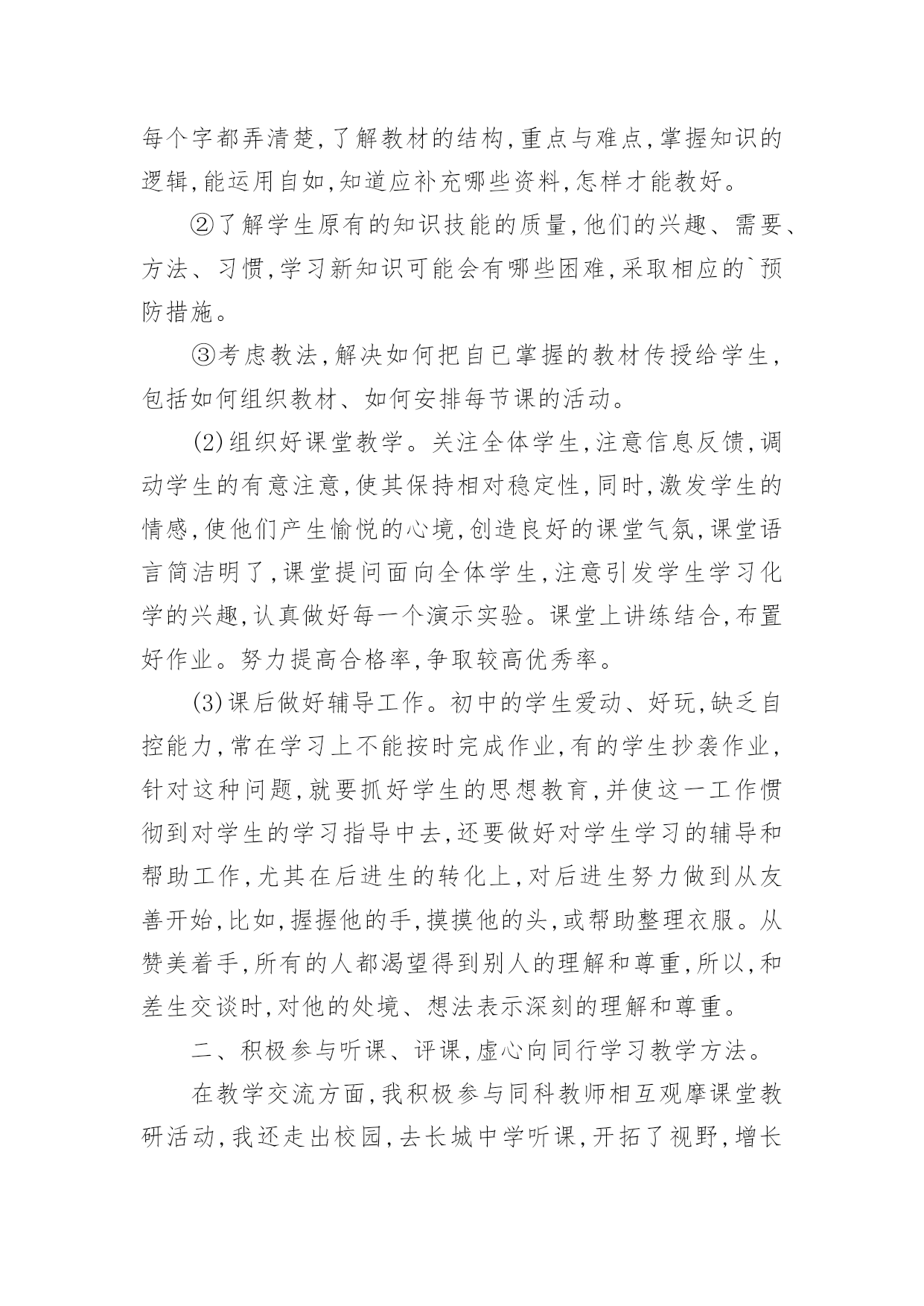 每个字都弄清楚,了解教材的结构,重点与难点,掌握知识的逻辑,能运用自如,知道应补充哪些资料,怎样才能教好。

②了解学生原有的知识技能的质量,他们的兴趣、需要、方法、习惯,学习新知识可能会有哪些困难,采取相应的`预防措施。

③考虑教法,解决如何把自已掌握的教材传授给学生,包括如何组织教材、如何安排每节课的活动。

(2)组织好课堂教学。关注全体学生,注意信息反馈,调动学生的有意注意,使其保持相对稳定性,同时,激发学生的情感,使他们产生愉悦的心境,创造良好的课堂气氛,课堂语言简洁明了,课堂提问面向全体学生,注意引发学生学习化学的兴趣,认真做好每一个演示实验。课堂上讲练结合,布置好作业。努力提高合格率,争取较高优秀率。

(3)课后做好辅导工作。初中的学生爱动、好玩,缺乏自控能力,常在学习上不能按时完成作业,有的学生抄袭作业,针对这种问题,就要抓好学生的思想教育,并使这一工作惯彻到对学生的学习指导中去,还要做好对学生学习的辅导和帮助工作,尤其在后进生的转化上,对后进生努力做到从友善开始,比如,握握他的手,摸摸他的头,或帮助整理衣服。从赞美着手,所有的人都渴望得到别人的理解和尊重,所以,和差生交谈时,对他的处境、想法表示深刻的理解和尊重。

二、积极参与听课、评课,虚心向同行学习教学方法。

在教学交流方面,我积极参与同科教师相互观摩课堂教研活动,我还走出校园,去长城中学听课,开拓了视野,增长